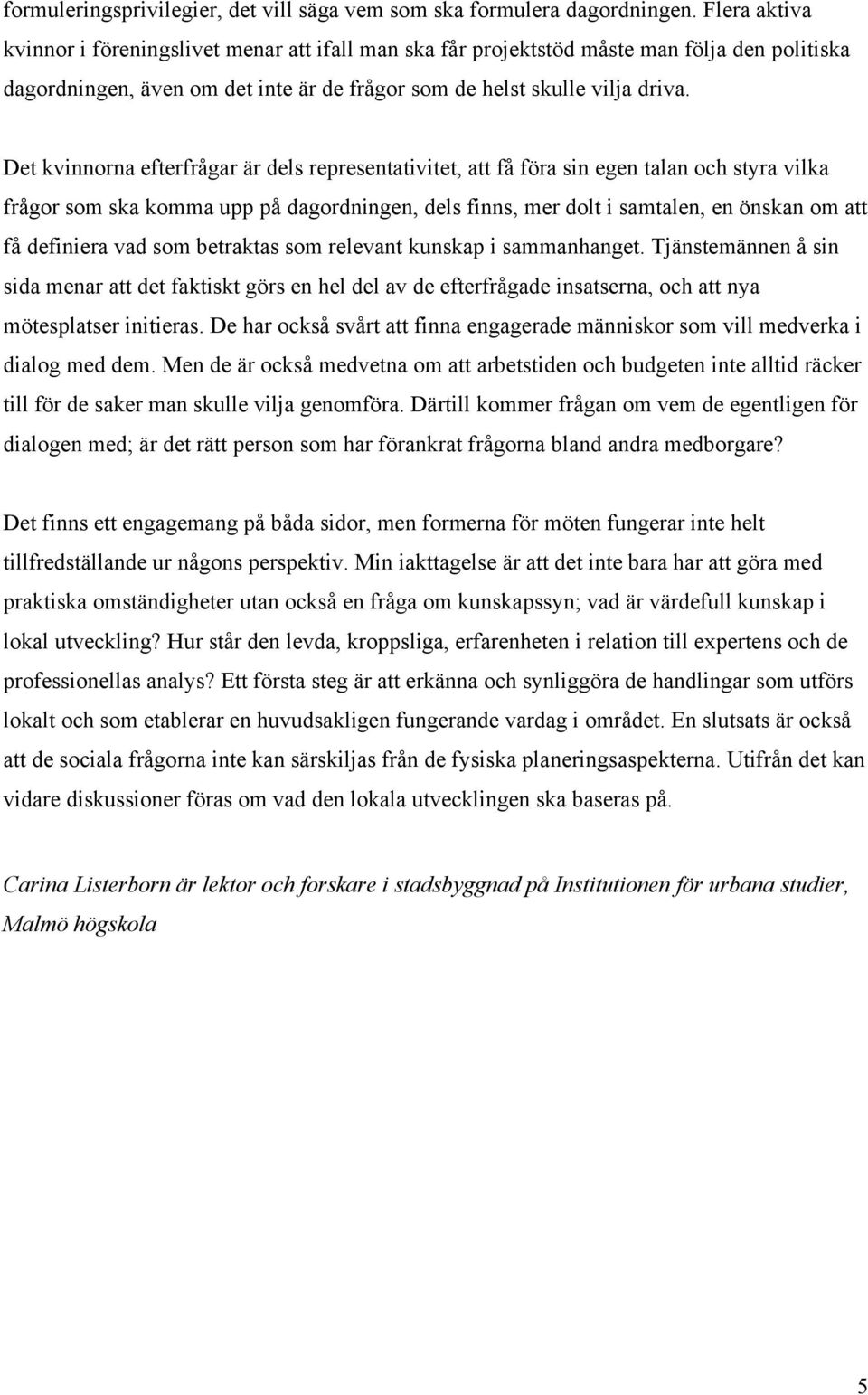 formuleringsprivilegier, det vill säga vem som ska formulera dagordningen. Flera aktiva kvinnor i föreningslivet menar att ifall man ska får projektstöd måste man följa den politiska dagordningen, även om det inte är de frågor som de helst skulle vilja driva.

Det kvinnorna efterfrågar är dels representativitet, att få föra sin egen talan och styra vilka frågor som ska komma upp på dagordningen, dels finns, mer dolt i samtalen, en önskan om att få definiera vad som betraktas som relevant kunskap i sammanhanget. Tjänstemännen å sin sida menar att det faktiskt görs en hel del av de efterfrågade insatserna, och att nya mötesplatser initieras. De har också svårt att finna engagerade människor som vill medverka i dialog med dem. Men de är också medvetna om att arbetstiden och budgeten inte alltid räcker till för de saker man skulle vilja genomföra. Därtill kommer frågan om vem de egentligen för dialogen med; är det rätt person som har förankrat frågorna bland andra medborgare?

Det finns ett engagemang på båda sidor, men formerna för möten fungerar inte helt tillfredställande ur någons perspektiv. Min iakttagelse är att det inte bara har att göra med praktiska omständigheter utan också en fråga om kunskapssyn; vad är värdefull kunskap i lokal utveckling? Hur står den levda, kroppsliga, erfarenheten i relation till expertens och de professionellas analys? Ett första steg är att erkänna och synliggöra de handlingar som utförs lokalt och som etablerar en huvudsakligen fungerande vardag i området. En slutsats är också att de sociala frågorna inte kan särskiljas från de fysiska planeringsaspekterna. Utifrån det kan vidare diskussioner föras om vad den lokala utvecklingen ska baseras på.

Carina Listerborn är lektor och forskare i stadsbyggnad på Institutionen för urbana studier, Malmö högskola

5